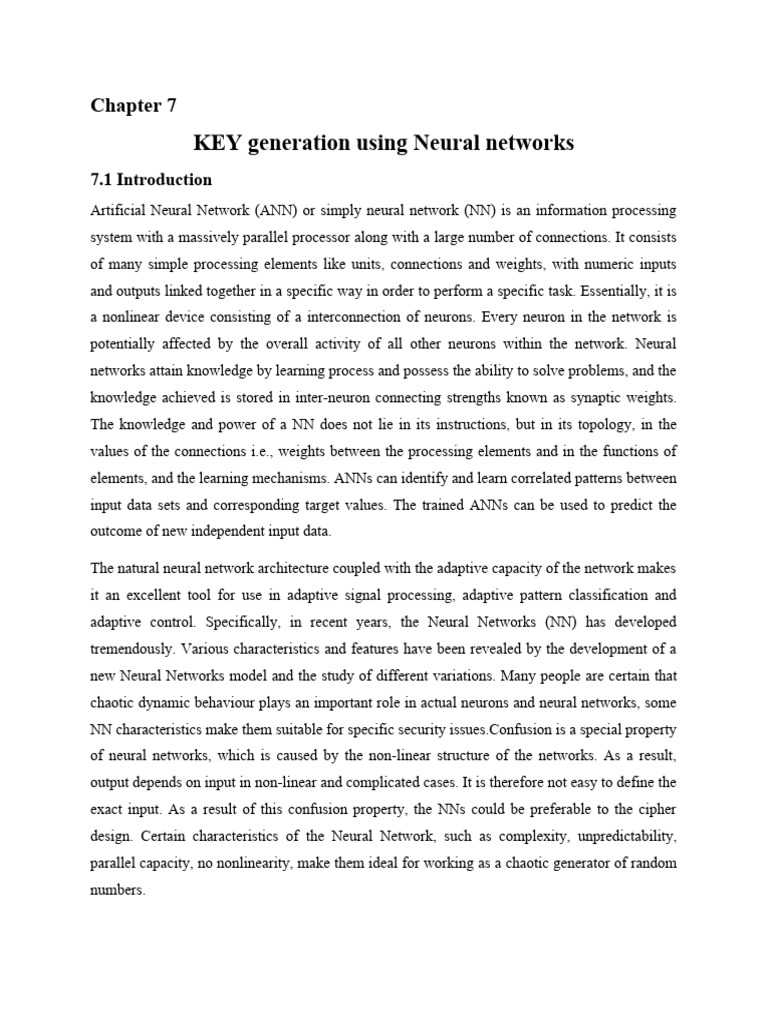 Chapter 7

KEY generation using Neural networks

7.1 Introduction

Artificial Neural Network (ANN) or simply neural network (NN) is an information processing system with a massively parallel processor along with a large number of connections. It consists of many simple processing elements like units, connections and weights, with numeric inputs and outputs linked together in a specific way in order to perform a specific task. Essentially, it is a nonlinear device consisting of a interconnection of neurons. Every neuron in the network is potentially affected by the overall activity of all other neurons within the network. Neural networks attain knowledge by learning process and possess the ability to solve problems, and the knowledge achieved is stored in inter-neuron connecting strengths known as synaptic weights. The knowledge and power of a NN does not lie in its instructions, but in its topology, in the values of the connections i.e., weights between the processing elements and in the functions of elements, and the learning mechanisms. ANNs can identify and learn correlated patterns between input data sets and corresponding target values. The trained ANNs can be used to predict the outcome of new independent input data.

The natural neural network architecture coupled with the adaptive capacity of the network makes it an excellent tool for use in adaptive signal processing, adaptive pattern classification and adaptive control. Specifically, in recent years, the Neural Networks (NN) has developed tremendously. Various characteristics and features have been revealed by the development of a new Neural Networks model and the study of different variations. Many people are certain that chaotic dynamic behaviour plays an important role in actual neurons and neural networks, some NN characteristics make them suitable for specific security issues.Confusion is a special property of neural networks, which is caused by the non-linear structure of the networks. As a result, output depends on input in non-linear and complicated cases. It is therefore not easy to define the exact input. As a result of this confusion property, the NNs could be preferable to the cipher design. Certain characteristics of the Neural Network, such as complexity, unpredictability, parallel capacity, no nonlinearity, make them ideal for working as a chaotic generator of random numbers.